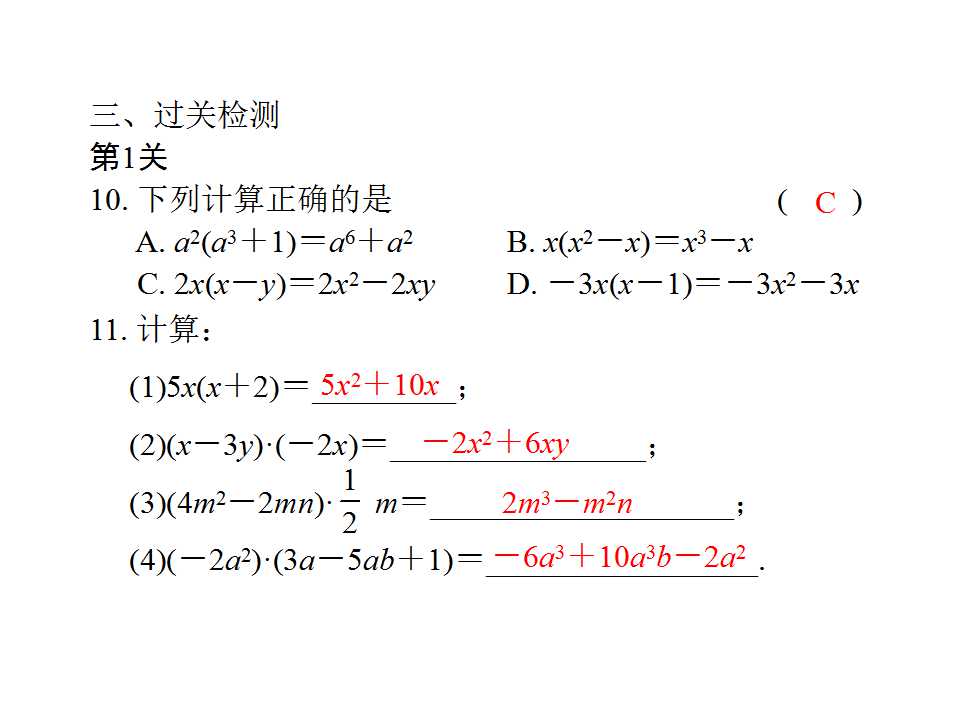 三、过关检测
第1关
10. 下列计算正确的是 ( C )

A. $a^2(a^3+1)=a^6+a^2$
B. $x(x^2-x)=x^3-x$
C. $2x(x-y)=2x^2-2xy$
D. $-3x(x-1)=-3x^2-3x$

11. 计算：

(1)$5x(x+2)=$ $5x^2+10x$；

(2)$(x-3y)\cdot(-2x)=$ $-2x^2+6xy$；

(3)$(4m^2-2mn)\cdot\frac{1}{2}m=$ $2m^3-m^2n$；

(4)$(-2a^2)\cdot(3a-5ab+1)=$ $-6a^3+10a^3b-2a^2$.